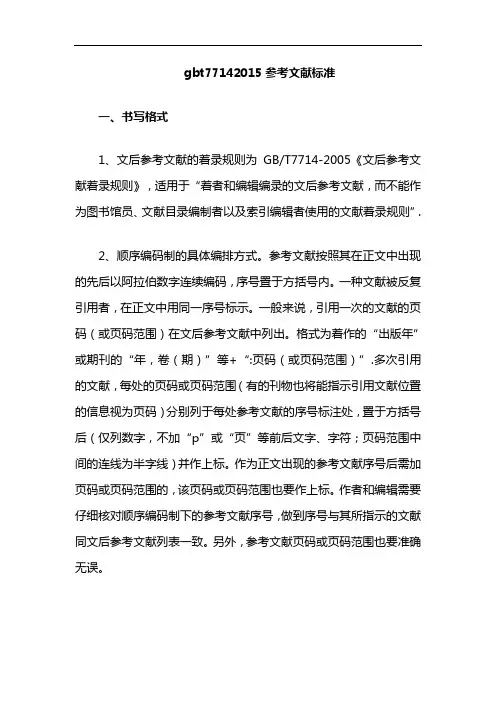 gbt77142015 参考文献标准

一、书写格式

1、文后参考文献的着录规则为 GB/T7714-2005《文后参考文献着录规则》，适用于“着者和编辑编录的文后参考文献，而不能作为图书馆员、文献目录编制者以及索引编辑者使用的文献着录规则”.

2、顺序编码制的具体编排方式。参考文献按照其在正文中出现的先后以阿拉伯数字连续编码，序号置于方括号内。一种文献被反复引用者，在正文中用同一序号标示。一般来说，引用一次的文献的页码（或页码范围）在文后参考文献中列出。格式为着作的“出版年”或期刊的“年，卷（期）”等+“:页码（或页码范围）”.多次引用的文献，每处的页码或页码范围（有的刊物也将能指示引用文献位置的信息视为页码）分别列于每处参考文献的序号标注处，置于方括号后（仅列数字，不加“p”或“页”等前后文字、字符；页码范围中间的连线为半字线）并作上标。作为正文出现的参考文献序号后需加页码或页码范围的，该页码或页码范围也要作上标。作者和编辑需要仔细核对顺序编码制下的参考文献序号，做到序号与其所指示的文献同文后参考文献列表一致。另外，参考文献页码或页码范围也要准确无误。